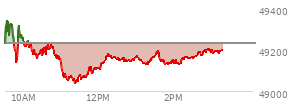 49400
49200
49000
10AM
12PM
2PM